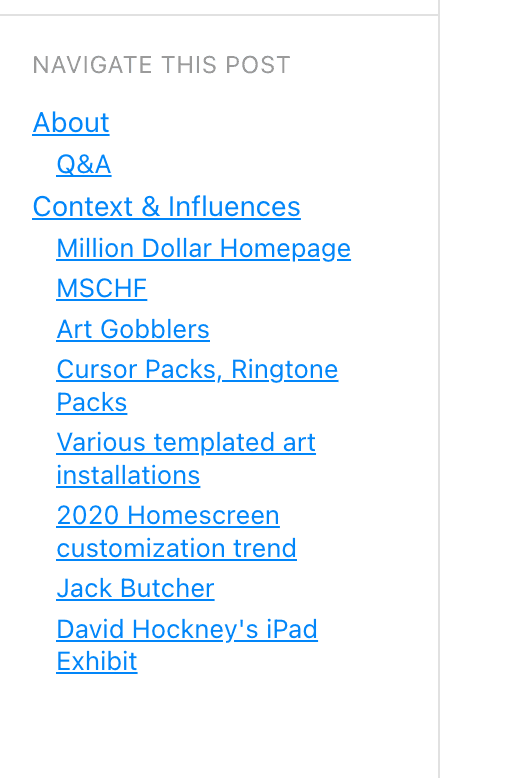 NAVIGATE THIS POST

About

Q&A

Context & Influences

Million Dollar Homepage

MSCHF

Art Gobblers

Cursor Packs, Ringtone Packs

Various templated art installations

2020 Homescreen customization trend

Jack Butcher

David Hockney's iPad Exhibit